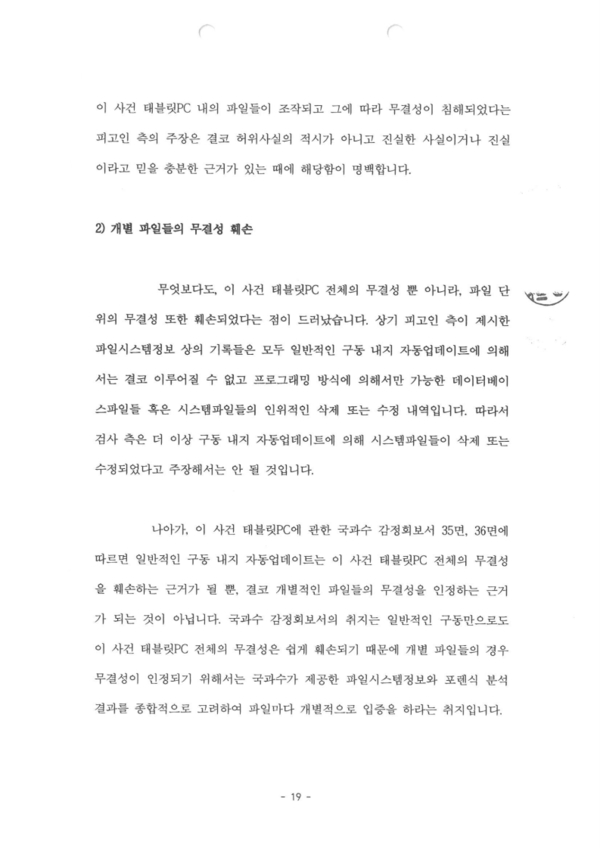 이 사건 태블릿PC 내의 파일들이 조작되고 그에 따라 무결성이 침해되었다는 피고인 측의 주장은 결코 허위사실의 적시가 아니고 진실한 사실이거나 진실이라고 믿을 충분한 근거가 있는 때에 해당함이 명백합니다.

2) 개별 파일들의 무결성 훼손

무엇보다도, 이 사건 태블릿PC 전체의 무결성 뿐 아니라, 파일 단위의 무결성 또한 훼손되었다는 점이 드러났습니다. 상기 피고인 측이 제시한 파일시스템정보 상의 기록들은 모두 일반적인 구동 내지 자동업데이트에 의해서는 결코 이루어질 수 없고 프로그래밍 방식에 의해서만 가능한 데이터베이스파일들 혹은 시스템파일들의 인위적인 삭제 또는 수정 내역입니다. 따라서 검사 측은 더 이상 구동 내지 자동업데이트에 의해 시스템파일들이 삭제 또는 수정되었다고 주장해서는 안 될 것입니다.

나아가, 이 사건 태블릿PC에 관한 국과수 감정회보서 35면, 36면에 따르면 일반적인 구동 내지 자동업데이트는 이 사건 태블릿PC 전체의 무결성을 훼손하는 근거가 될 뿐, 결코 개별적인 파일들의 무결성을 인정하는 근거가 되는 것이 아닙니다. 국과수 감정회보서의 취지는 일반적인 구동만으로도 이 사건 태블릿PC 전체의 무결성은 쉽게 훼손되기 때문에 개별 파일들의 경우 무결성이 인정되기 위해서는 국과수가 제공한 파일시스템정보와 포렌식 분석 결과를 종합적으로 고려하여 파일마다 개별적으로 입증을 하라는 취지입니다.

- 19 -